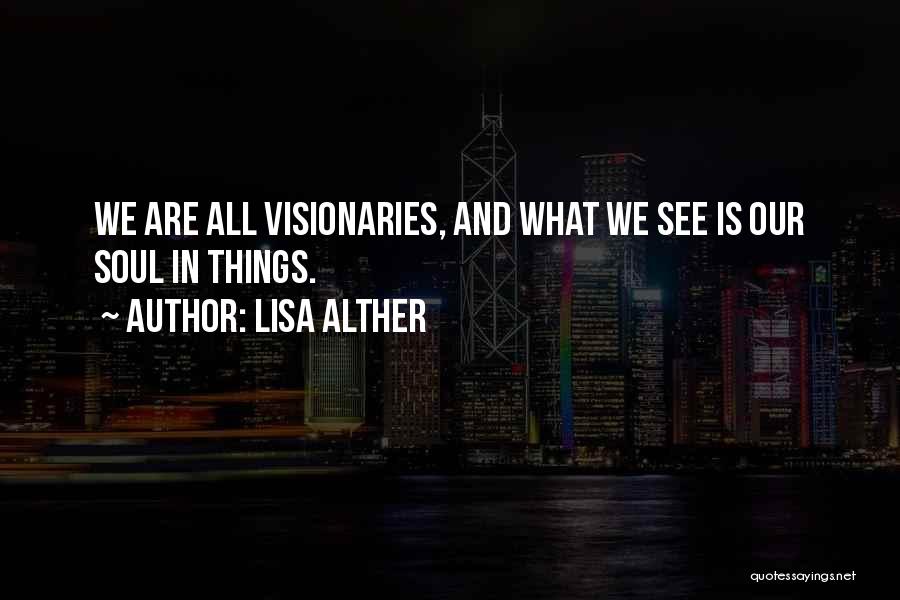 WE ARE ALL VISIONARIES, AND WHAT WE SEE IS OUR SOUL IN THINGS.

~ AUTHOR: LISA ALTHER

quotessayings.net